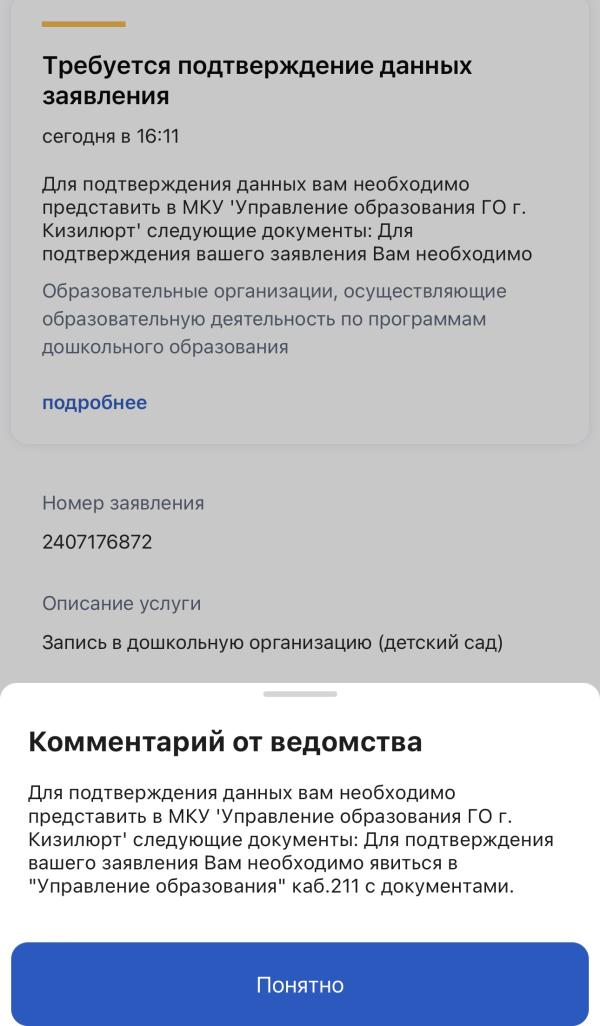 Требуется подтверждение данных заявления

сегодня в 16:11

Для подтверждения данных вам необходимо представить в МКУ 'Управление образования ГО г. Кизилюрт' следующие документы: Для подтверждения вашего заявления Вам необходимо

Образовательные организации, осуществляющие образовательную деятельность по программам дошкольного образования

подробнее

Номер заявления

2407176872

Описание услуги

Запись в дошкольную организацию (детский сад)

Комментарий от ведомства

Для подтверждения данных вам необходимо представить в МКУ 'Управление образования ГО г. Кизилюрт' следующие документы: Для подтверждения вашего заявления Вам необходимо явиться в "Управление образования" каб.211 с документами.

Понятно